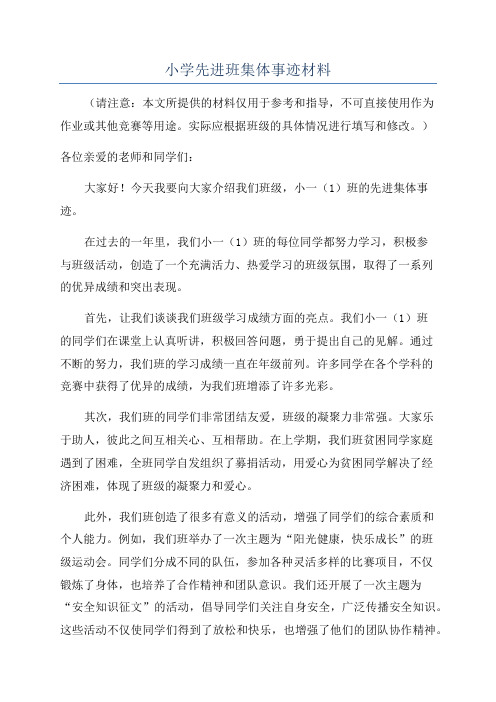 小学先进班集体事迹材料

（请注意：本文所提供的材料仅用于参考和指导，不可直接使用作为作业或其他竞赛等用途。实际应根据班级的具体情况进行填写和修改。）

各位亲爱的老师和同学们：

大家好！今天我要向大家介绍我们班级，小一（1）班的先进集体事迹。

在过去的一年里，我们小一（1）班的每位同学都努力学习，积极参与班级活动，创造了一个充满活力、热爱学习的班级氛围，取得了一系列的优异成绩和突出表现。

首先，让我们谈谈我们班级学习成绩方面的亮点。我们小一（1）班的同学们在课堂上认真听讲，积极回答问题，勇于提出自己的见解。通过不断的努力，我们班的学习成绩一直在年级前列。许多同学在各个学科的竞赛中获得了优异的成绩，为我们班增添了许多光彩。

其次，我们班的同学们非常团结友爱，班级的凝聚力非常强。大家乐于助人，彼此之间互相关心、互相帮助。在上学期，我们班贫困同学家庭遇到了困难，全班同学自发组织了募捐活动，用爱心为贫困同学解决了经济困难，体现了班级的凝聚力和爱心。

此外，我们班创造了很多有意义的活动，增强了同学们的综合素质和个人能力。例如，我们班举办了一次主题为“阳光健康，快乐成长”的班级运动会。同学们分成不同的队伍，参加各种灵活多样的比赛项目，不仅锻炼了身体，也培养了合作精神和团队意识。我们还开展了一次主题为“安全知识征文”的活动，倡导同学们关注自身安全，广泛传播安全知识。这些活动不仅使同学们得到了放松和快乐，也增强了他们的团队协作精神。